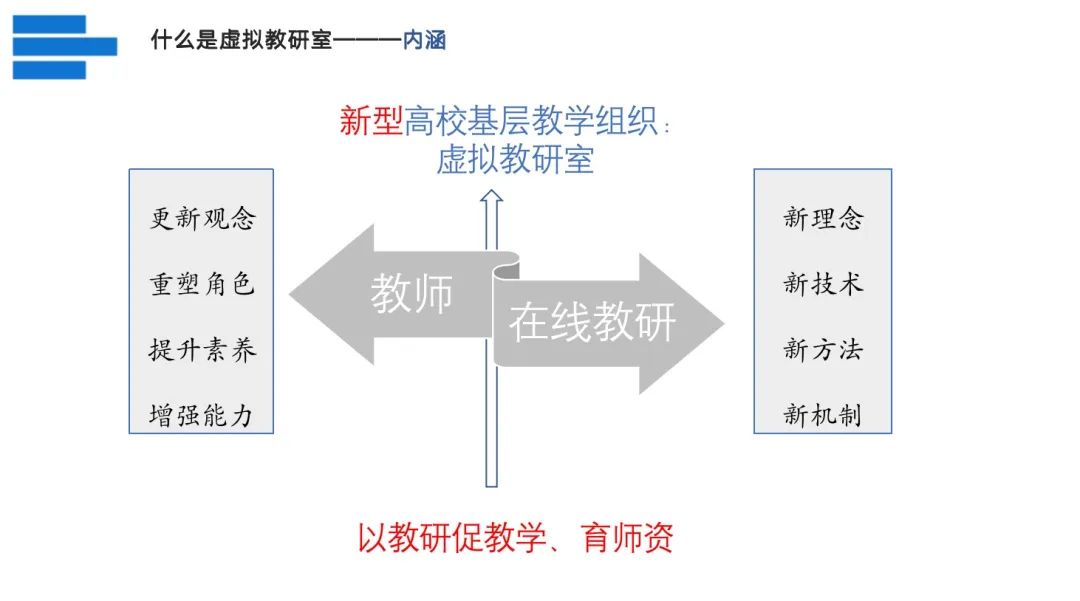 什么是虚拟教研室———内涵

新型高校基层教学组织：
虚拟教研室

更新观念
重塑角色
提升素养
增强能力

教师

在线教研

新理念
新技术
新方法
新机制

以教研促教学、育师资